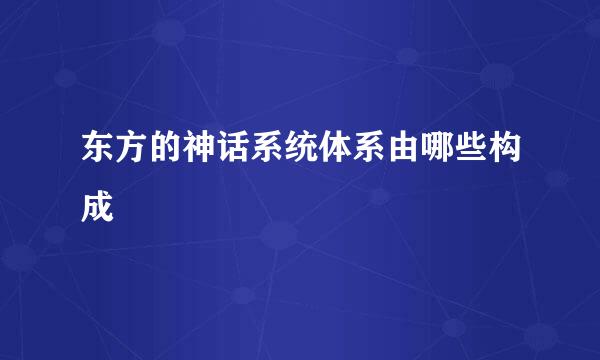 东方的神话系统体系由哪些构成